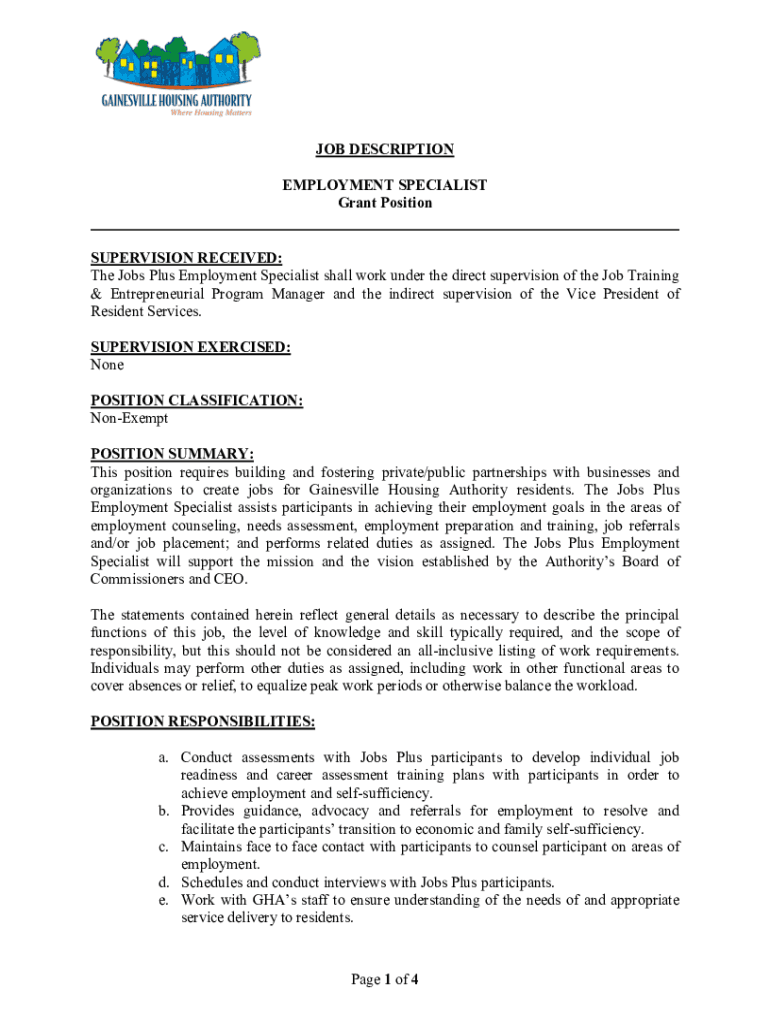 GAINESVILLE HOUSING AUTHORITY
Where Housing Matters

JOB DESCRIPTION

EMPLOYMENT SPECIALIST
Grant Position

SUPERVISION RECEIVED:
The Jobs Plus Employment Specialist shall work under the direct supervision of the Job Training & Entrepreneurial Program Manager and the indirect supervision of the Vice President of Resident Services.

SUPERVISION EXERCISED:
None

POSITION CLASSIFICATION:
Non-Exempt

POSITION SUMMARY:
This position requires building and fostering private/public partnerships with businesses and organizations to create jobs for Gainesville Housing Authority residents. The Jobs Plus Employment Specialist assists participants in achieving their employment goals in the areas of employment counseling, needs assessment, employment preparation and training, job referrals and/or job placement; and performs related duties as assigned. The Jobs Plus Employment Specialist will support the mission and the vision established by the Authority's Board of Commissioners and CEO.

The statements contained herein reflect general details as necessary to describe the principal functions of this job, the level of knowledge and skill typically required, and the scope of responsibility, but this should not be considered an all-inclusive listing of work requirements. Individuals may perform other duties as assigned, including work in other functional areas to cover absences or relief, to equalize peak work periods or otherwise balance the workload.

POSITION RESPONSIBILITIES:

a. Conduct assessments with Jobs Plus participants to develop individual job readiness and career assessment training plans with participants in order to achieve employment and self-sufficiency.
b. Provides guidance, advocacy and referrals for employment to resolve and facilitate the participants' transition to economic and family self-sufficiency.
c. Maintains face to face contact with participants to counsel participant on areas of employment.
d. Schedules and conduct interviews with Jobs Plus participants.
e. Work with GHA's staff to ensure understanding of the needs of and appropriate service delivery to residents.

Page 1 of 4